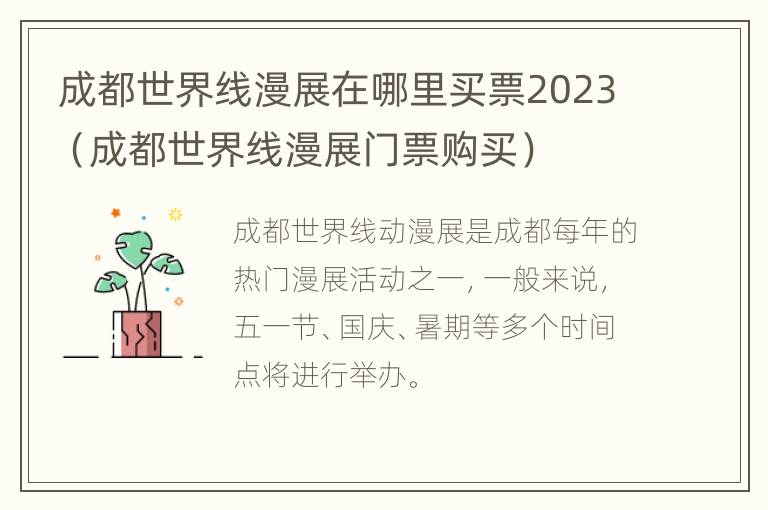 成都世界线漫展在哪里买票2023（成都世界线漫展门票购买）

成都世界线动漫展是成都每年的热门漫展活动之一，一般来说，五一节、国庆、暑期等多个时间点将进行举办。